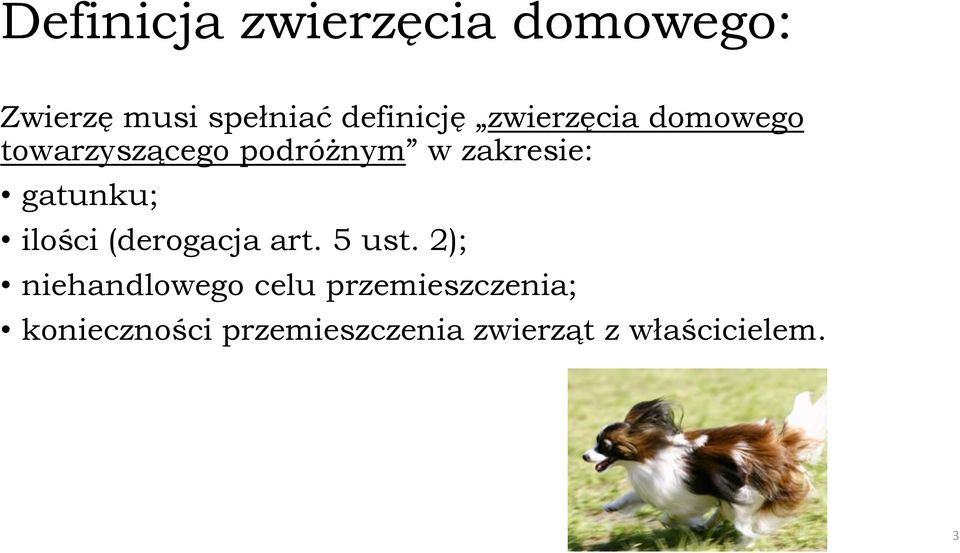 Definicja zwierzęcia domowego:

Zwierzę musi spełniać definicję „zwierzęcia domowego towarzyszącego podróżnym” w zakresie:

• gatunku;
• ilości (derogacja art. 5 ust. 2);
• niehandlowego celu przemieszczenia;
• konieczności przemieszczenia zwierząt z właścicielem.

3